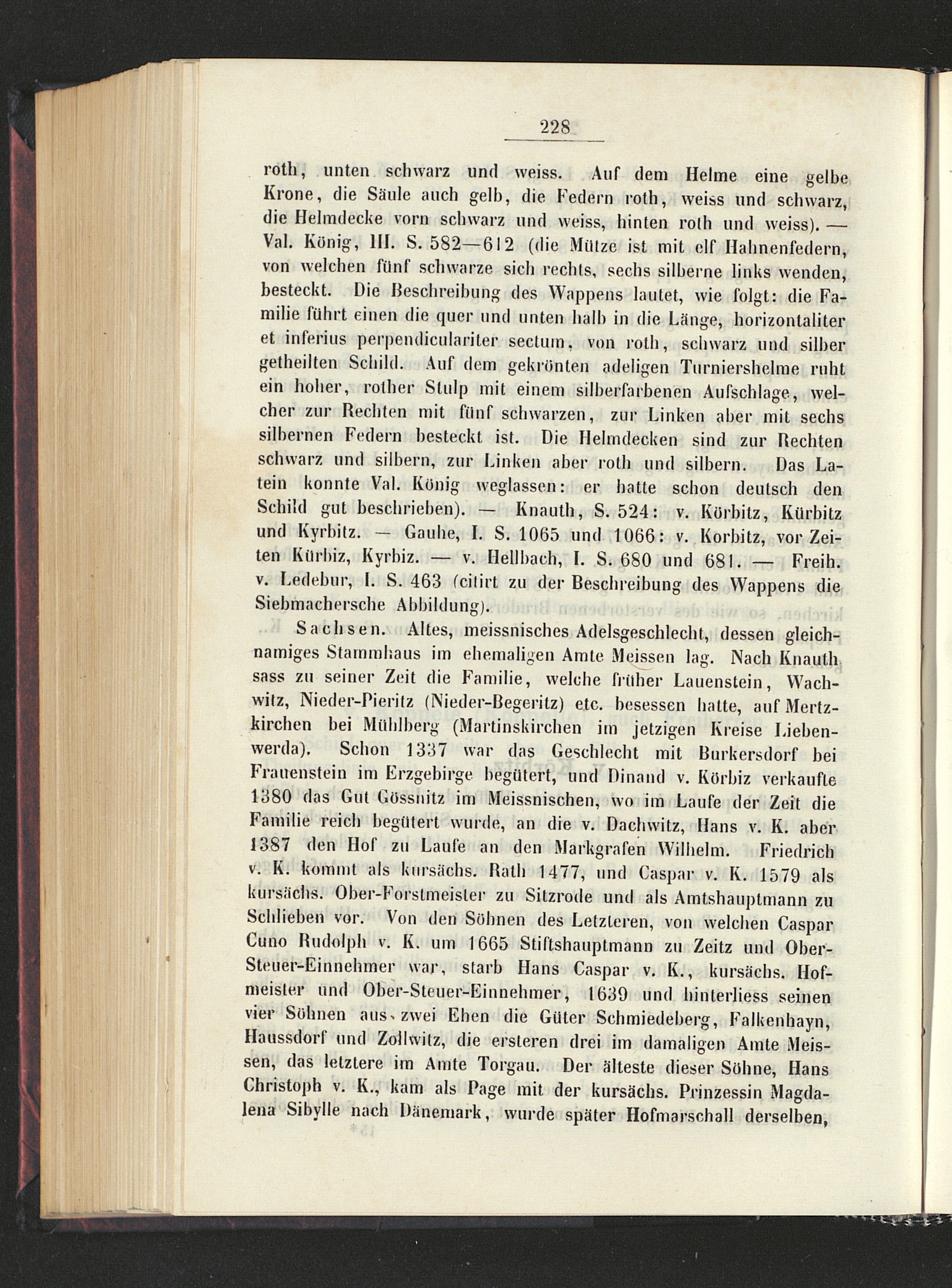 228

roth, unten schwarz und weiss. Auf dem Helme eine gelbe Krone, die Säule auch gelb, die Federn roth, weiss und schwarz, die Helmdecke vorn schwarz und weiss, hinten roth und weiss). — Val. König, III. S. 582—612 (die Mütze ist mit elf Hahnenfedern, von welchen fünf schwarze sich rechts, sechs silberne links wenden, besteckt. Die Beschreibung des Wappens lautet, wie folgt: die Familie führt einen die quer und unten halb in die Länge, horizontaliter et inferius perpendiculariter sectum, von roth, schwarz und silber getheilten Schild. Auf dem gekrönten adeligen Turniershelme ruht ein hoher, rother Stulp mit einem silberfarbenen Aufschlage, welcher zur Rechten mit fünf schwarzen, zur Linken aber mit sechs silbernen Federn besteckt ist. Die Helmdecken sind zur Rechten schwarz und silbern, zur Linken aber roth und silbern. Das Latein konnte Val. König weglassen: er hatte schon deutsch den Schild gut beschrieben). — Knauth, S. 524: v. Körbitz, Kürbitz und Kyrbitz. — Gauhe, I. S. 1065 und 1066: v. Korbitz, vor Zeiten Kürbiz, Kyrbiz. — v. Hellbach, I. S. 680 und 681. — Freih. v. Ledebur, I. S. 463 (citirt zu der Beschreibung des Wappens die Siebmachersche Abbildung).

Sachsen. Altes, meissnisches Adelsgeschlecht, dessen gleichnamiges Stammhaus im ehemaligen Amte Meissen lag. Nach Knauth sass zu seiner Zeit die Familie, welche früher Lauenstein, Wachwitz, Nieder-Pieritz (Nieder-Begeritz) etc. besessen hatte, auf Mertzkirchen bei Mühlberg (Martinskirchen im jetzigen Kreise Liebenwerda). Schon 1337 war das Geschlecht mit Burkersdorf bei Frauenstein im Erzgebirge begütert, und Dinand v. Körbiz verkaufte 1380 das Gut Gössnitz im Meissnischen, wo im Laufe der Zeit die Familie reich begütert wurde, an die v. Dachwitz, Hans v. K. aber 1387 den Hof zu Laufe an den Markgrafen Wilhelm. Friedrich v. K. kommt als kursächs. Rath 1477, und Caspar v. K. 1579 als kursächs. Ober-Forstmeister zu Sitzrode und als Amtshauptmann zu Schlieben vor. Von den Söhnen des Letzteren, von welchen Caspar Cuno Rudolph v. K. um 1665 Stiftshauptmann zu Zeitz und Ober-Steuer-Einnehmer war, starb Hans Caspar v. K., kursächs. Hofmeister und Ober-Steuer-Einnehmer, 1639 und hinterliess seinen vier Söhnen aus zwei Ehen die Güter Schmiedeberg, Falkenhayn, Haussdorf und Zollwitz, die ersteren drei im damaligen Amte Meissen, das letztere im Amte Torgau. Der älteste dieser Söhne, Hans Christoph v. K., kam als Page mit der kursächs. Prinzessin Magdalena Sibylle nach Dänemark, wurde später Hofmarschall derselben,